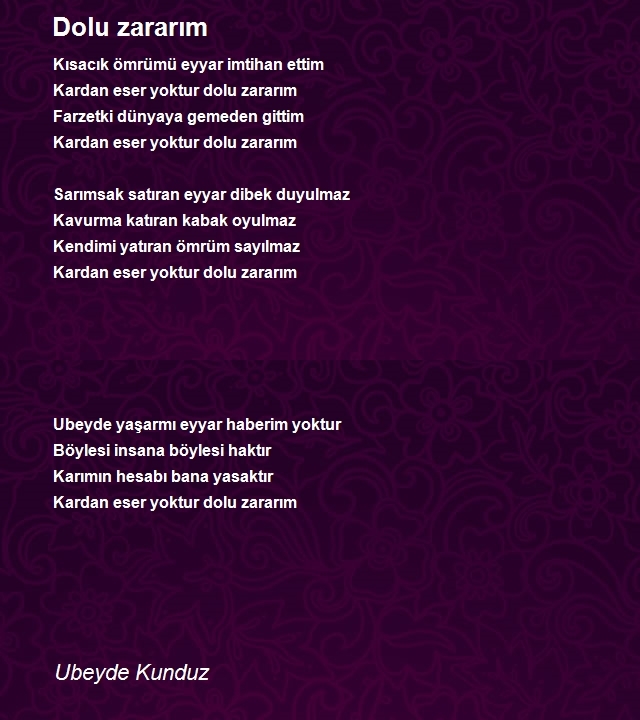 Dolu zararım

Kısacık ömrümü eyyar imtihan ettim
Kardan eser yoktur dolu zararım
Farzetki dünyaya gemeden gittim
Kardan eser yoktur dolu zararım

Sarımsak satıran eyyar dibek duyulmaz
Kavurma katıran kabak oyulmaz
Kendimi yatıran ömrüm sayılmaz
Kardan eser yoktur dolu zararım

Ubeyde yaşarmı eyyar haberim yoktur
Böylesi insana böylesi haktır
Karımın hesabı bana yasaktır
Kardan eser yoktur dolu zararım

Ubeyde Kunduz